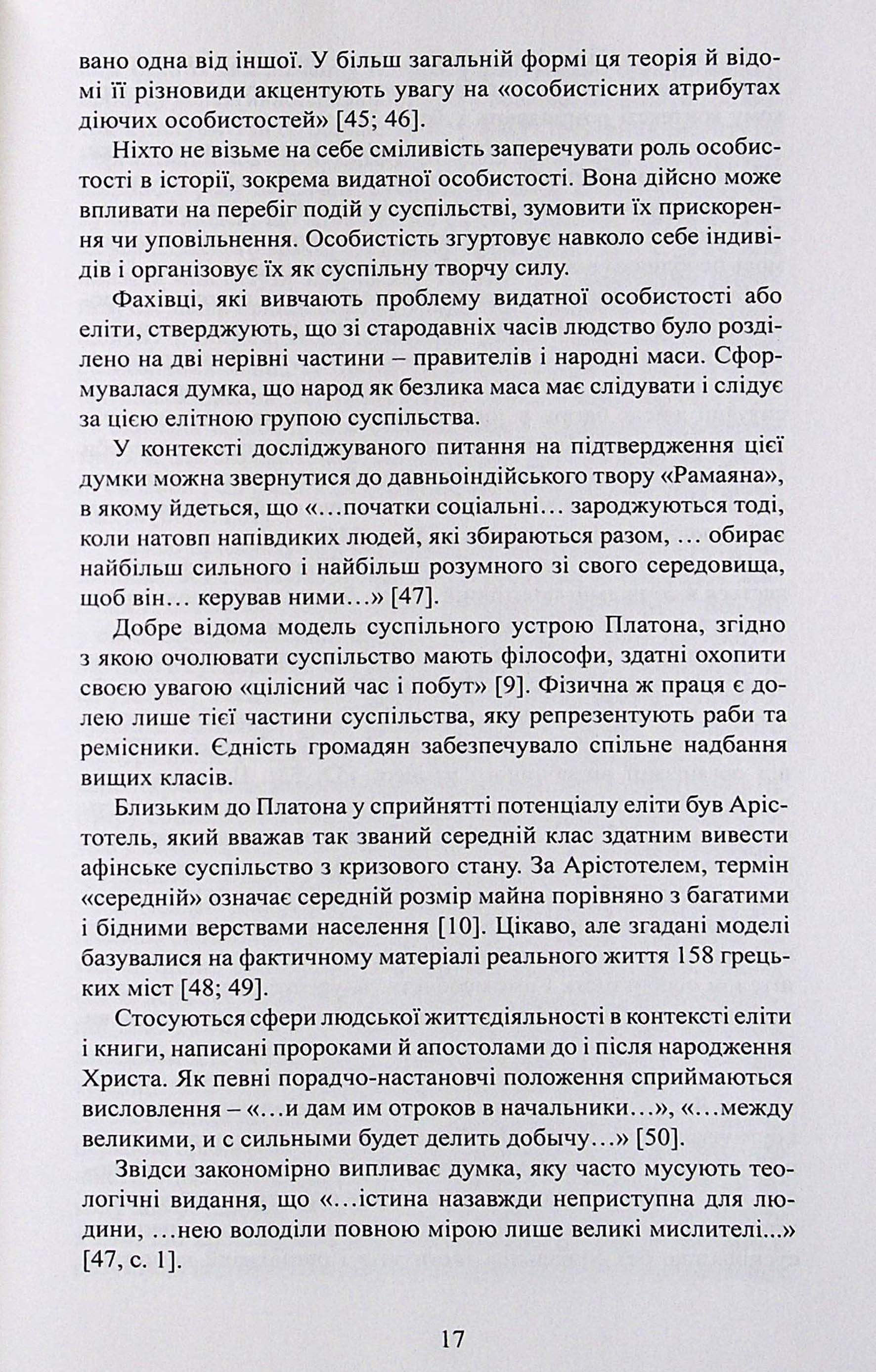 вано одна від іншої. У більш загальній формі ця теорія й відомі її різновиди акцентують увагу на «особистісних атрибутах діючих особистостей» [45; 46].

Ніхто не візьме на себе сміливість заперечувати роль особистості в історії, зокрема видатної особистості. Вона дійсно може впливати на перебіг подій у суспільстві, зумовити їх прискорення чи уповільнення. Особистість згуртовує навколо себе індивідів і організовує їх як суспільну творчу силу.

Фахівці, які вивчають проблему видатної особистості або еліти, стверджують, що зі стародавніх часів людство було розділено на дві нерівні частини – правителів і народні маси. Сформувалася думка, що народ як безлика маса має слідувати і слідує за цією елітною групою суспільства.

У контексті досліджуваного питання на підтвердження цієї думки можна звернутися до давньоіндійського твору «Рамаяна», в якому йдеться, що «…початки соціальні… зароджуються тоді, коли натовп напівдиких людей, які збираються разом, … обирає найбільш сильного і найбільш розумного зі свого середовища, щоб він… керував ними…» [47].

Добре відома модель суспільного устрою Платона, згідно з якою очолювати суспільство мають філософи, здатні охопити своєю увагою «цілісний час і побут» [9]. Фізична ж праця є долею лише тієї частини суспільства, яку репрезентують раби та ремісники. Єдність громадян забезпечувало спільне надбання вищих класів.

Близьким до Платона у сприйнятті потенціалу еліти був Арістотель, який вважав так званий середній клас здатним вивести афінське суспільство з кризового стану. За Арістотелем, термін «середній» означає середній розмір майна порівняно з багатими і бідними верствами населення [10]. Цікаво, але згадані моделі базувалися на фактичному матеріалі реального життя 158 грецьких міст [48; 49].

Стосуються сфери людської життєдіяльності в контексті еліти і книги, написані пророками й апостолами до і після народження Христа. Як певні порадчо-настановчі положення сприймаються висловлення – «…и дам им отроков в начальники…», «…между великими, и с сильными будет делить добычу…» [50].

Звідси закономірно випливає думка, яку часто мусують теологічні видання, що «…істина назавжди неприступна для людини, …нею володіли повною мірою лише великі мислителі...» [47, с. 1].

17